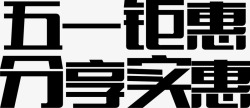 五一钜惠
分享实惠